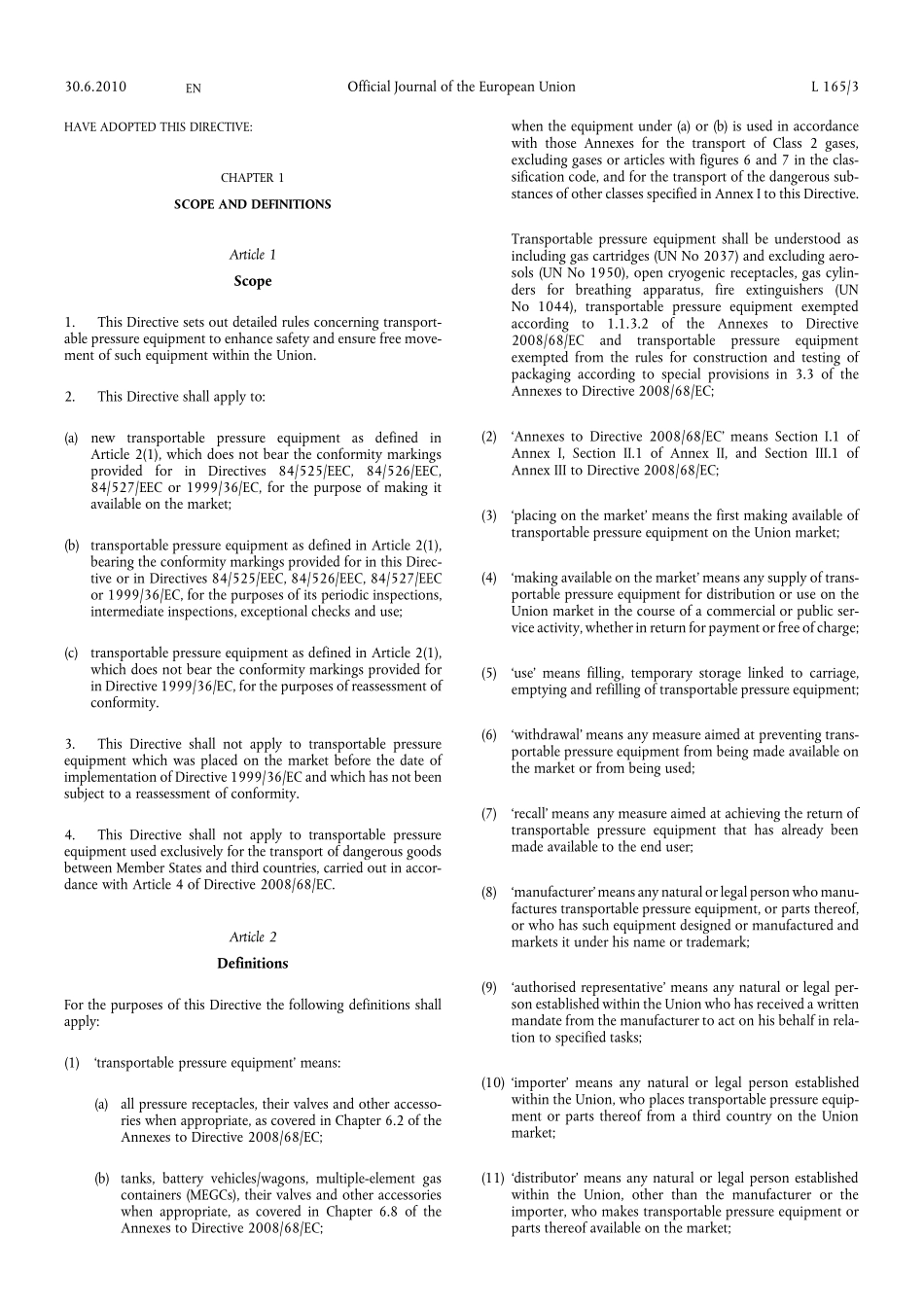 30.6.2010 EN Official Journal of the European Union L 165/3

HAVE ADOPTED THIS DIRECTIVE:

CHAPTER 1

SCOPE AND DEFINITIONS

Article 1

Scope

1. This Directive sets out detailed rules concerning transportable pressure equipment to enhance safety and ensure free movement of such equipment within the Union.

2. This Directive shall apply to:

(a) new transportable pressure equipment as defined in Article 2(1), which does not bear the conformity markings provided for in Directives 84/525/EEC, 84/526/EEC, 84/527/EEC or 1999/36/EC, for the purpose of making it available on the market;

(b) transportable pressure equipment as defined in Article 2(1), bearing the conformity markings provided for in this Directive or in Directives 84/525/EEC, 84/526/EEC, 84/527/EEC or 1999/36/EC, for the purposes of its periodic inspections, intermediate inspections, exceptional checks and use;

(c) transportable pressure equipment as defined in Article 2(1), which does not bear the conformity markings provided for in Directive 1999/36/EC, for the purposes of reassessment of conformity.

3. This Directive shall not apply to transportable pressure equipment which was placed on the market before the date of implementation of Directive 1999/36/EC and which has not been subject to a reassessment of conformity.

4. This Directive shall not apply to transportable pressure equipment used exclusively for the transport of dangerous goods between Member States and third countries, carried out in accordance with Article 4 of Directive 2008/68/EC.

Article 2

Definitions

For the purposes of this Directive the following definitions shall apply:

(1) 'transportable pressure equipment' means:

(a) all pressure receptacles, their valves and other accessories when appropriate, as covered in Chapter 6.2 of the Annexes to Directive 2008/68/EC;

(b) tanks, battery vehicles/wagons, multiple-element gas containers (MEGCs), their valves and other accessories when appropriate, as covered in Chapter 6.8 of the Annexes to Directive 2008/68/EC;

when the equipment under (a) or (b) is used in accordance with those Annexes for the transport of Class 2 gases, excluding gases or articles with figures 6 and 7 in the classification code, and for the transport of the dangerous substances of other classes specified in Annex I to this Directive.

Transportable pressure equipment shall be understood as including gas cartridges (UN No 2037) and excluding aerosols (UN No 1950), open cryogenic receptacles, gas cylinders for breathing apparatus, fire extinguishers (UN No 1044), transportable pressure equipment exempted according to 1.1.3.2 of the Annexes to Directive 2008/68/EC and transportable pressure equipment exempted from the rules for construction and testing of packaging according to special provisions in 3.3 of the Annexes to Directive 2008/68/EC;

(2) 'Annexes to Directive 2008/68/EC' means Section I.1 of Annex I, Section II.1 of Annex II, and Section III.1 of Annex III to Directive 2008/68/EC;

(3) 'placing on the market' means the first making available of transportable pressure equipment on the Union market;

(4) 'making available on the market' means any supply of transportable pressure equipment for distribution or use on the Union market in the course of a commercial or public service activity, whether in return for payment or free of charge;

(5) 'use' means filling, temporary storage linked to carriage, emptying and refilling of transportable pressure equipment;

(6) 'withdrawal' means any measure aimed at preventing transportable pressure equipment from being made available on the market or from being used;

(7) 'recall' means any measure aimed at achieving the return of transportable pressure equipment that has already been made available to the end user;

(8) 'manufacturer' means any natural or legal person who manufactures transportable pressure equipment, or parts thereof, or who has such equipment designed or manufactured and markets it under his name or trademark;

(9) 'authorised representative' means any natural or legal person established within the Union who has received a written mandate from the manufacturer to act on his behalf in relation to specified tasks;

(10) 'importer' means any natural or legal person established within the Union, who places transportable pressure equipment or parts thereof from a third country on the Union market;

(11) 'distributor' means any natural or legal person established within the Union, other than the manufacturer or the importer, who makes transportable pressure equipment or parts thereof available on the market;